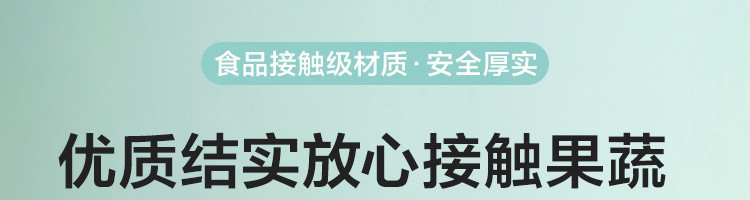 食品接触级材质·安全厚实

优质结实放心接触果蔬